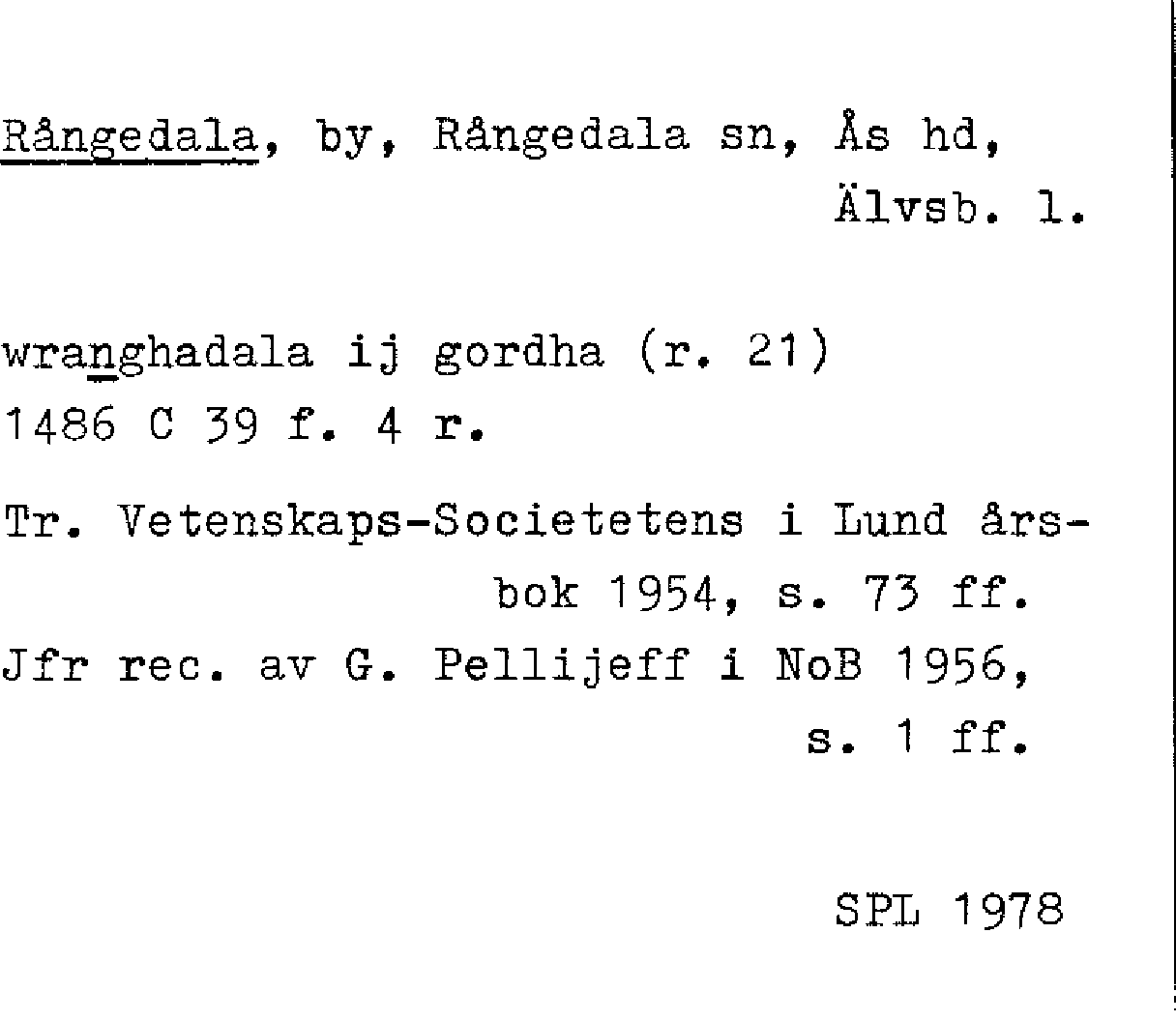 Rångedala, by, Rångedala sn, Ås hd,
Älvsb. l.

wranghadala ij gordha (r. 21)
1486 C 39 f. 4 r.

Tr. Vetenskaps-Societetens i Lund årsbok 1954, s. 73 ff.
Jfr rec. av G. Pellijeff i NoB 1956, s. 1 ff.

SPL 1978